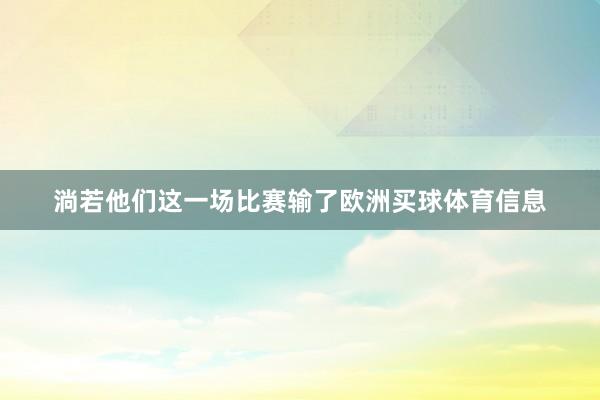 淌若他们这一场比赛输了欧洲买球体育信息